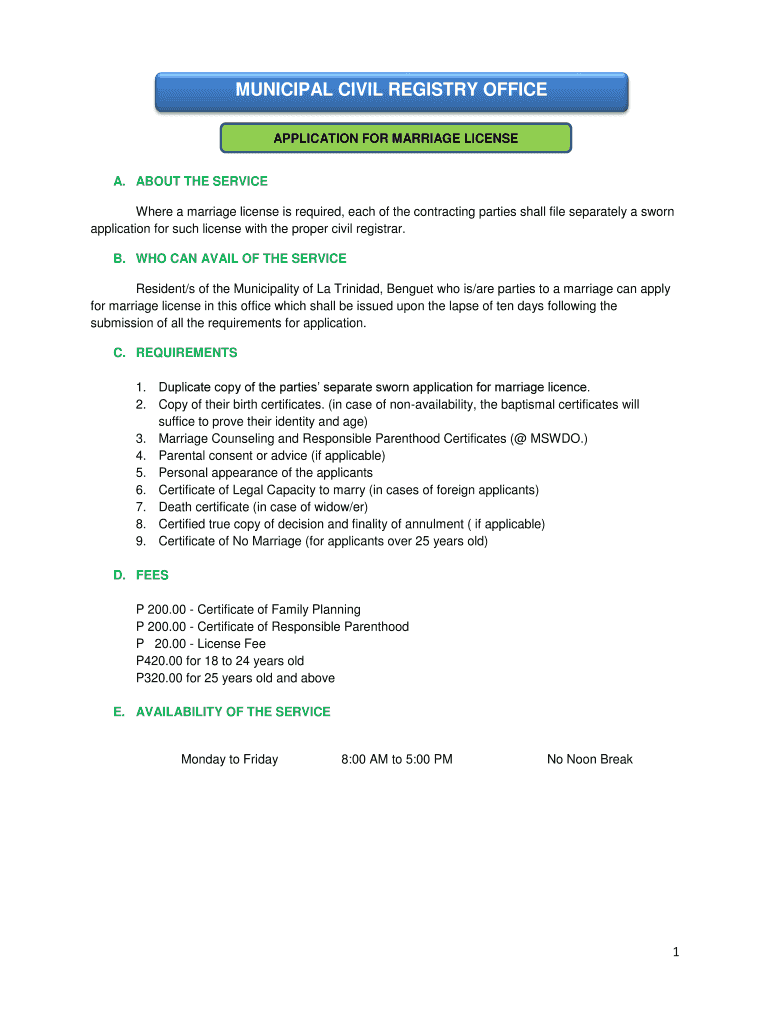 MUNICIPAL CIVIL REGISTRY OFFICE

APPLICATION FOR MARRIAGE LICENSE

A. ABOUT THE SERVICE

Where a marriage license is required, each of the contracting parties shall file separately a sworn application for such license with the proper civil registrar.

B. WHO CAN AVAIL OF THE SERVICE

Resident/s of the Municipality of La Trinidad, Benguet who is/are parties to a marriage can apply for marriage license in this office which shall be issued upon the lapse of ten days following the submission of all the requirements for application.

C. REQUIREMENTS

1. Duplicate copy of the parties' separate sworn application for marriage licence.
2. Copy of their birth certificates. (in case of non-availability, the baptismal certificates will suffice to prove their identity and age)
3. Marriage Counseling and Responsible Parenthood Certificates (@ MSWDO.)
4. Parental consent or advice (if applicable)
5. Personal appearance of the applicants
6. Certificate of Legal Capacity to marry (in cases of foreign applicants)
7. Death certificate (in case of widow/er)
8. Certified true copy of decision and finality of annulment ( if applicable)
9. Certificate of No Marriage (for applicants over 25 years old)

D. FEES

P 200.00 - Certificate of Family Planning
P 200.00 - Certificate of Responsible Parenthood
P 20.00 - License Fee
P420.00 for 18 to 24 years old
P320.00 for 25 years old and above

E. AVAILABILITY OF THE SERVICE

Monday to Friday 8:00 AM to 5:00 PM No Noon Break

1